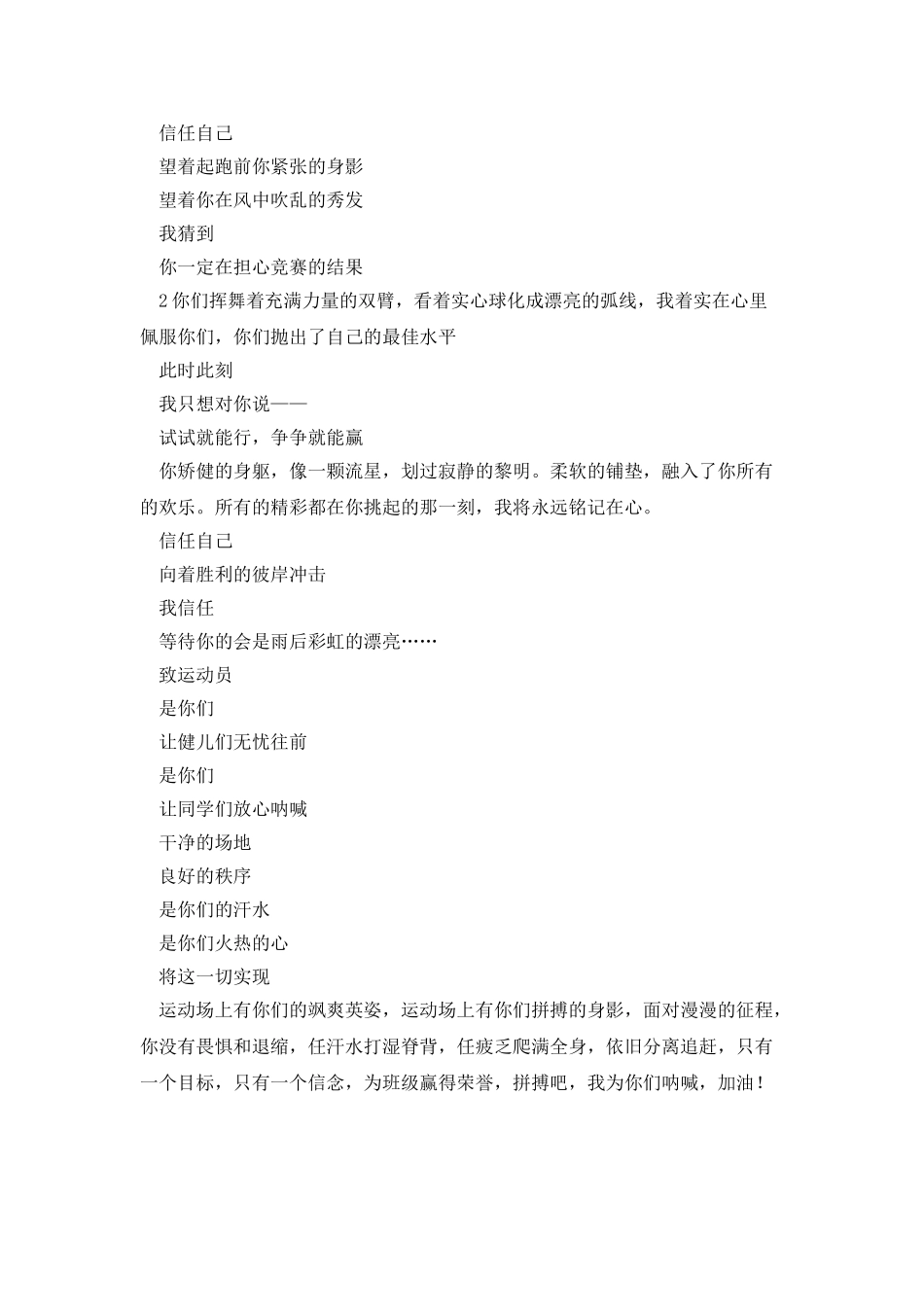 信任自己

望着起跑前你紧张的身影

望着你在风中吹乱的秀发

我猜到

你一定在担心竞赛的结果

2 你们挥舞着充满力量的双臂，看着实心球化成漂亮的弧线，我着实在心里佩服你们，你们抛出了自己的最佳水平

此时此刻

我只想对你说——

试试就能行，争争就能赢

你矫健的身躯，像一颗流星，划过寂静的黎明。柔软的铺垫，融入了你所有的欢乐。所有的精彩都在你挑起的那一刻，我将永远铭记在心。

信任自己

向着胜利的彼岸冲击

我信任

等待你的会是雨后彩虹的漂亮……

致运动员

是你们

让健儿们无忧往前

是你们

让同学们放心呐喊

干净的场地

良好的秩序

是你们的汗水

是你们火热的心

将这一切实现

运动场上有你们的飒爽英姿，运动场上有你们拼搏的身影，面对漫漫的征程，你没有畏惧和退缩，任汗水打湿脊背，任疲乏爬满全身，依旧分离追赶，只有一个目标，只有一个信念，为班级赢得荣誉，拼搏吧，我为你们呐喊，加油！